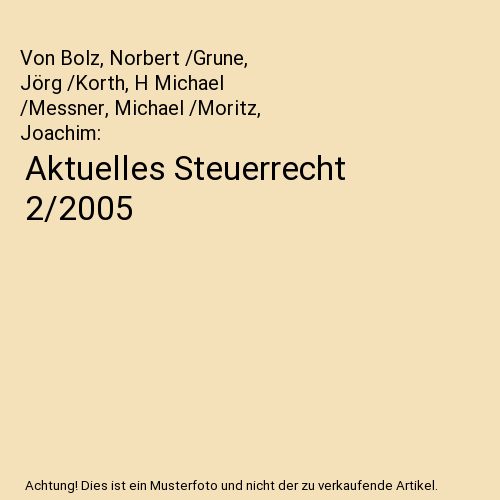 Von Bolz, Norbert /Grune, Jörg /Korth, H Michael /Messner, Michael /Moritz, Joachim:

Aktuelles Steuerrecht 2/2005

Achtung! Dies ist ein Musterfoto und nicht der zu verkaufende Artikel.